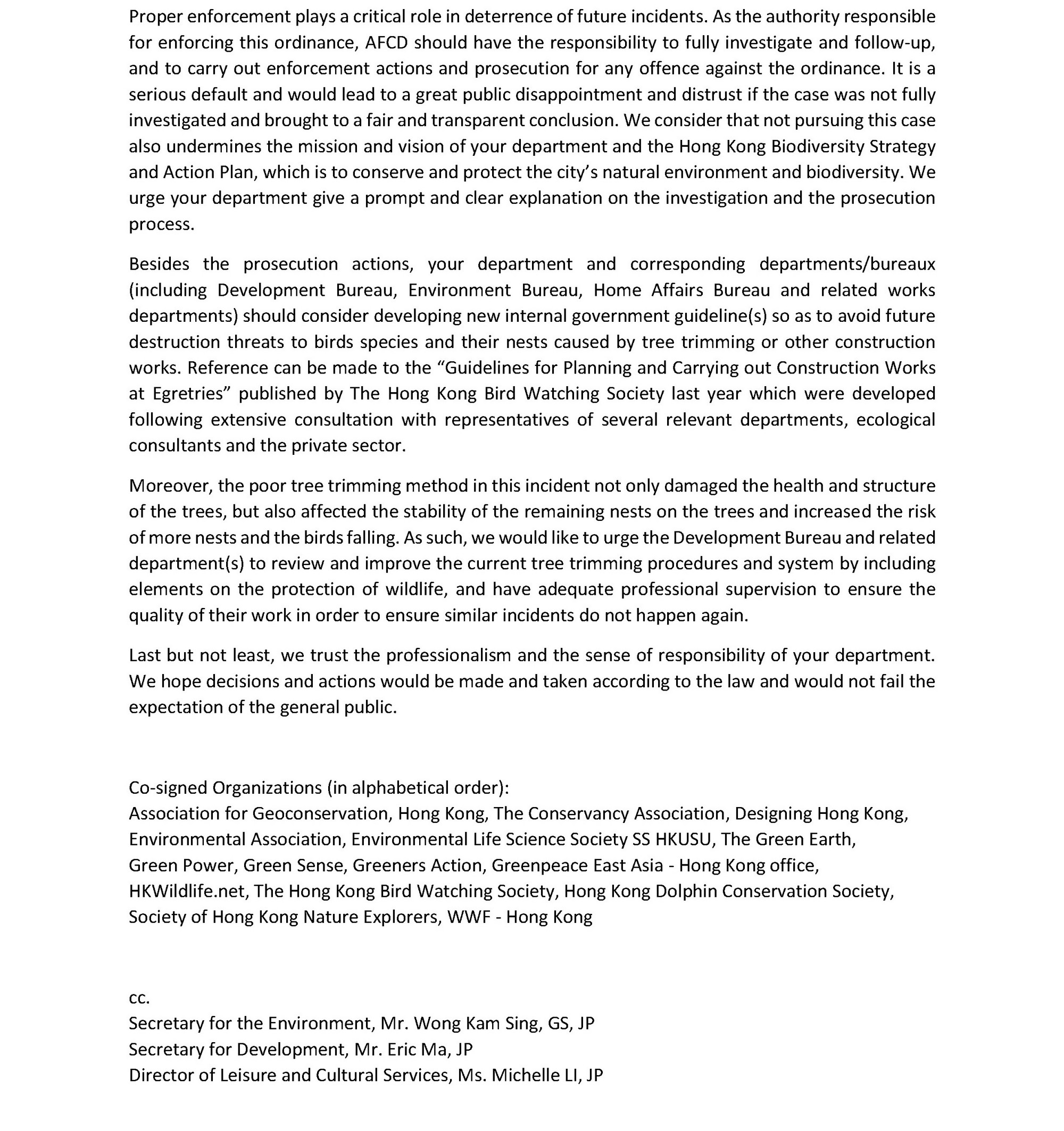 Proper enforcement plays a critical role in deterrence of future incidents. As the authority responsible for enforcing this ordinance, AFCD should have the responsibility to fully investigate and follow-up, and to carry out enforcement actions and prosecution for any offence against the ordinance. It is a serious default and would lead to a great public disappointment and distrust if the case was not fully investigated and brought to a fair and transparent conclusion. We consider that not pursuing this case also undermines the mission and vision of your department and the Hong Kong Biodiversity Strategy and Action Plan, which is to conserve and protect the city's natural environment and biodiversity. We urge your department give a prompt and clear explanation on the investigation and the prosecution process.

Besides the prosecution actions, your department and corresponding departments/bureaux (including Development Bureau, Environment Bureau, Home Affairs Bureau and related works departments) should consider developing new internal government guideline(s) so as to avoid future destruction threats to birds species and their nests caused by tree trimming or other construction works. Reference can be made to the "Guidelines for Planning and Carrying out Construction Works at Egretries" published by The Hong Kong Bird Watching Society last year which were developed following extensive consultation with representatives of several relevant departments, ecological consultants and the private sector.

Moreover, the poor tree trimming method in this incident not only damaged the health and structure of the trees, but also affected the stability of the remaining nests on the trees and increased the risk of more nests and the birds falling. As such, we would like to urge the Development Bureau and related department(s) to review and improve the current tree trimming procedures and system by including elements on the protection of wildlife, and have adequate professional supervision to ensure the quality of their work in order to ensure similar incidents do not happen again.

Last but not least, we trust the professionalism and the sense of responsibility of your department. We hope decisions and actions would be made and taken according to the law and would not fail the expectation of the general public.

Co-signed Organizations (in alphabetical order):
Association for Geoconservation, Hong Kong, The Conservancy Association, Designing Hong Kong, Environmental Association, Environmental Life Science Society SS HKUSU, The Green Earth, Green Power, Green Sense, Greeners Action, Greenpeace East Asia - Hong Kong office, HKWildlife.net, The Hong Kong Bird Watching Society, Hong Kong Dolphin Conservation Society, Society of Hong Kong Nature Explorers, WWF - Hong Kong

cc.
Secretary for the Environment, Mr. Wong Kam Sing, GS, JP
Secretary for Development, Mr. Eric Ma, JP
Director of Leisure and Cultural Services, Ms. Michelle LI, JP